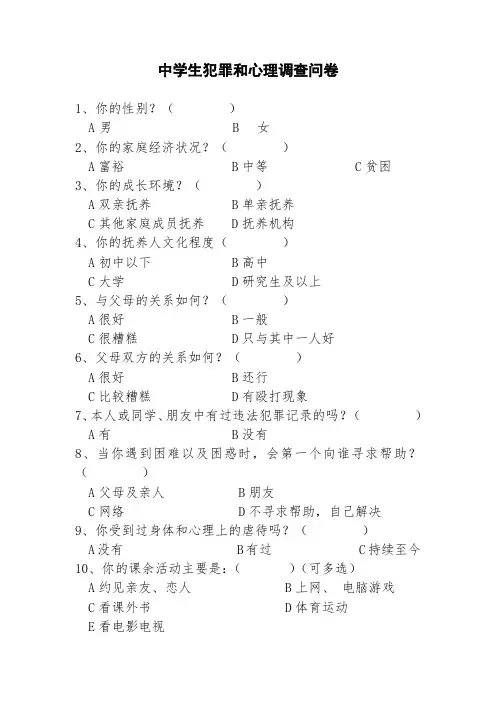 中学生犯罪和心理调查问卷

1、你的性别？（　　　）
A 男　　B　女
2、你的家庭经济状况？（　　　）
A 富裕　　B 中等　　C 贫困
3、你的成长环境？（　　　）
A 双亲抚养　　B 单亲抚养
C 其他家庭成员抚养　　D 抚养机构
4、你的抚养人文化程度（　　　）
A 初中以下　　B 高中
C 大学　　D 研究生及以上
5、与父母的关系如何？（　　　）
A 很好　　B 一般
C 很糟糕　　D 只与其中一人好
6、父母双方的关系如何？（　　　）
A 很好　　B 还行
C 比较糟糕　　D 有殴打现象
7、本人或同学、朋友中有过违法犯罪记录的吗？（　　　）
A 有　　B 没有
8、当你遇到困难以及困惑时，会第一个向谁寻求帮助？（　　　）
A 父母及亲人　　B 朋友
C 网络　　D 不寻求帮助，自己解决
9、你受到过身体和心理上的虐待吗？（　　　）
A 没有　　B 有过　　C 持续至今
10、你的课余活动主要是：（　　　）（可多选）
A 约见亲友、恋人　　B 上网、 电脑游戏
C 看课外书　　D 体育运动
E 看电影电视